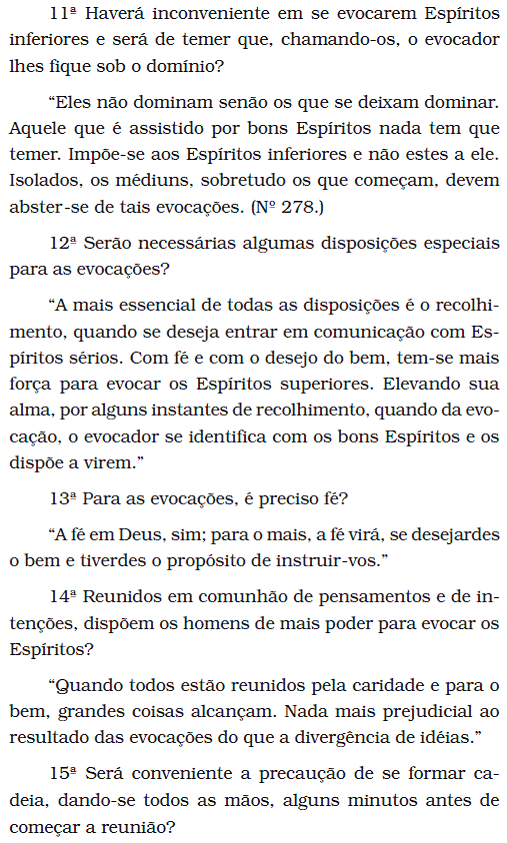 11ª Haverá inconveniente em se evocarem Espíritos inferiores e será de temer que, chamando-os, o evocador lhes fique sob o domínio?

“Eles não dominam senão os que se deixam dominar. Aquele que é assistido por bons Espíritos nada tem que temer. Impõe-se aos Espíritos inferiores e não estes a ele. Isolados, os médiuns, sobretudo os que começam, devem abster-se de tais evocações. (Nº 278.)

12ª Serão necessárias algumas disposições especiais para as evocações?

“A mais essencial de todas as disposições é o recolhimento, quando se deseja entrar em comunicação com Espíritos sérios. Com fé e com o desejo do bem, tem-se mais força para evocar os Espíritos superiores. Elevando sua alma, por alguns instantes de recolhimento, quando da evocação, o evocador se identifica com os bons Espíritos e os dispõe a virem.”

13ª Para as evocações, é preciso fé?

“A fé em Deus, sim; para o mais, a fé virá, se desejardes o bem e tiverdes o propósito de instruir-vos.”

14ª Reunidos em comunhão de pensamentos e de intenções, dispõem os homens de mais poder para evocar os Espíritos?

“Quando todos estão reunidos pela caridade e para o bem, grandes coisas alcançam. Nada mais prejudicial ao resultado das evocações do que a divergência de idéias.”

15ª Será conveniente a precaução de se formar cadeia, dando-se todos as mãos, alguns minutos antes de começar a reunião?